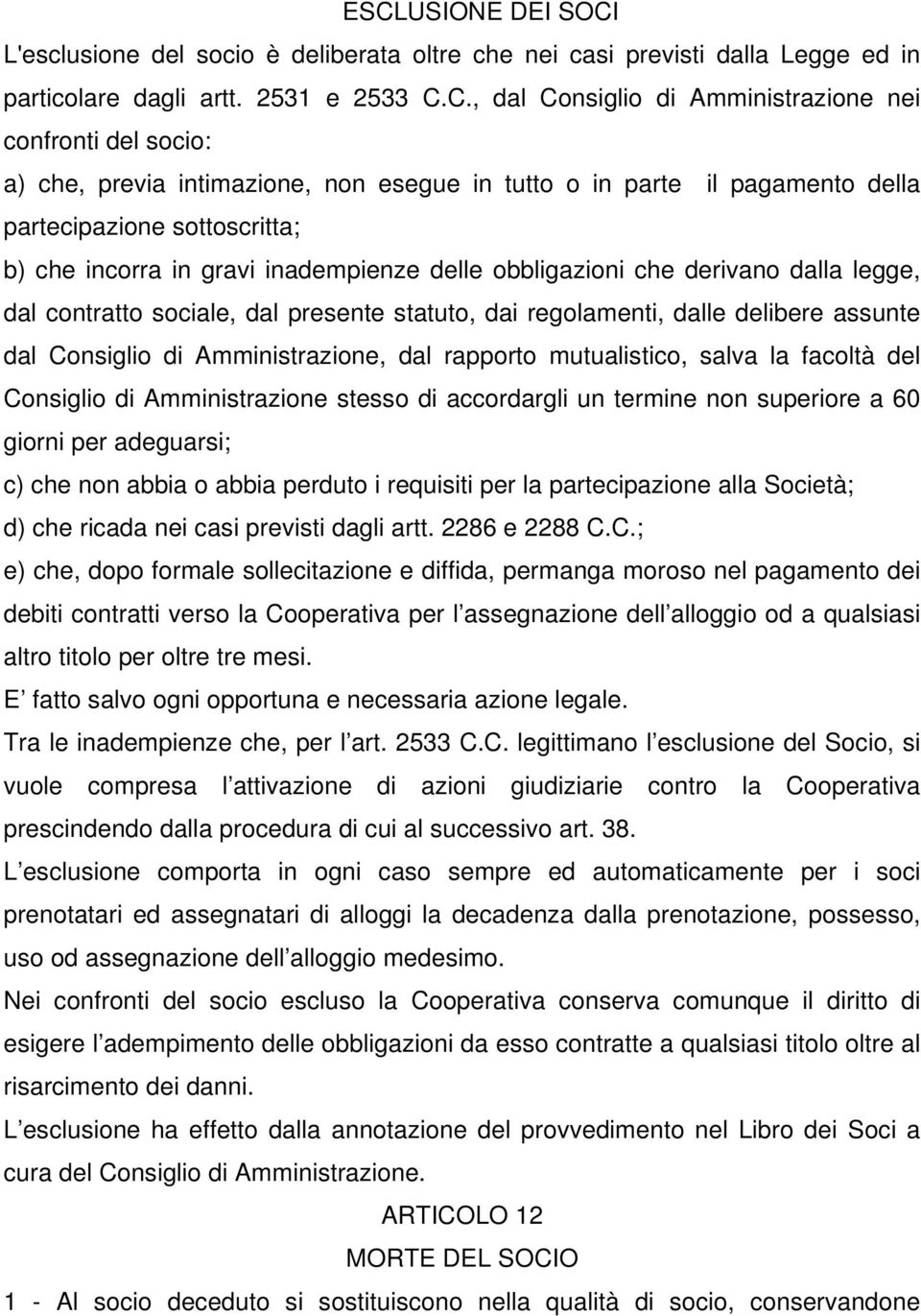 ESCLUSIONE DEI SOCI

L'esclusione del socio è deliberata oltre che nei casi previsti dalla Legge ed in particolare dagli artt. 2531 e 2533 C.C., dal Consiglio di Amministrazione nei confronti del socio:

a) che, previa intimazione, non esegue in tutto o in parte il pagamento della partecipazione sottoscritta;

b) che incorra in gravi inadempienze delle obbligazioni che derivano dalla legge, dal contratto sociale, dal presente statuto, dai regolamenti, dalle delibere assunte dal Consiglio di Amministrazione, dal rapporto mutualistico, salva la facoltà del Consiglio di Amministrazione stesso di accordargli un termine non superiore a 60 giorni per adeguarsi;

c) che non abbia o abbia perduto i requisiti per la partecipazione alla Società;

d) che ricada nei casi previsti dagli artt. 2286 e 2288 C.C.;

e) che, dopo formale sollecitazione e diffida, permanga moroso nel pagamento dei debiti contratti verso la Cooperativa per l assegnazione dell alloggio od a qualsiasi altro titolo per oltre tre mesi.

E fatto salvo ogni opportuna e necessaria azione legale.

Tra le inadempienze che, per l art. 2533 C.C. legittimano l esclusione del Socio, si vuole compresa l attivazione di azioni giudiziarie contro la Cooperativa prescindendo dalla procedura di cui al successivo art. 38.

L esclusione comporta in ogni caso sempre ed automaticamente per i soci prenotatari ed assegnatari di alloggi la decadenza dalla prenotazione, possesso, uso od assegnazione dell alloggio medesimo.

Nei confronti del socio escluso la Cooperativa conserva comunque il diritto di esigere l adempimento delle obbligazioni da esso contratte a qualsiasi titolo oltre al risarcimento dei danni.

L esclusione ha effetto dalla annotazione del provvedimento nel Libro dei Soci a cura del Consiglio di Amministrazione.

ARTICOLO 12

MORTE DEL SOCIO

1 - Al socio deceduto si sostituiscono nella qualità di socio, conservandone